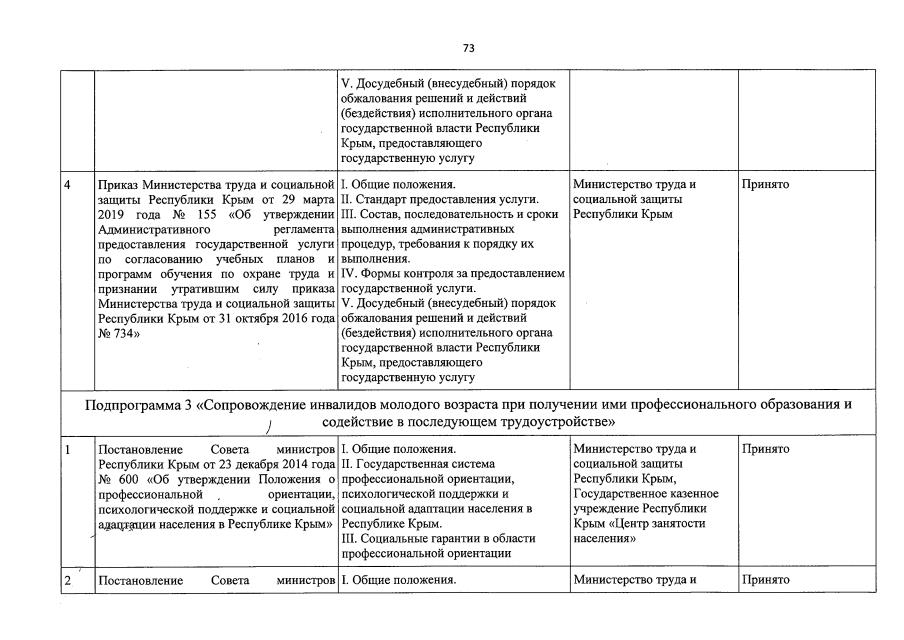 73

| | | | | |
|---|---|---|---|---|
| | | V. Досудебный (внесудебный) порядок обжалования решений и действий (бездействия) исполнительного органа государственной власти Республики Крым, предоставляющего государственную услугу | | |
| 4 | Приказ Министерства труда и социальной защиты Республики Крым от 29 марта 2019 года № 155 «Об утверждении Административного регламента предоставления государственной услуги по согласованию учебных планов и программ обучения по охране труда и признании утратившим силу приказа Министерства труда и социальной защиты Республики Крым от 31 октября 2016 года № 734» | I. Общие положения. II. Стандарт предоставления услуги. III. Состав, последовательность и сроки выполнения административных процедур, требования к порядку их выполнения. IV. Формы контроля за предоставлением государственной услуги. V. Досудебный (внесудебный) порядок обжалования решений и действий (бездействия) исполнительного органа государственной власти Республики Крым, предоставляющего государственную услугу | Министерство труда и социальной защиты Республики Крым | Принято |
| Подпрограмма 3 «Сопровождение инвалидов молодого возраста при получении ими профессионального образования и содействие в последующем трудоустройстве» | | | | |
| 1 | Постановление Совета министров Республики Крым от 23 декабря 2014 года № 600 «Об утверждении Положения о профессиональной ориентации, психологической поддержке и социальной адаптации населения в Республике Крым» | I. Общие положения. II. Государственная система профессиональной ориентации, психологической поддержки и социальной адаптации населения в Республике Крым. III. Социальные гарантии в области профессиональной ориентации | Министерство труда и социальной защиты Республики Крым, Государственное казенное учреждение Республики Крым «Центр занятости населения» | Принято |
| 2 | Постановление Совета министров | I. Общие положения. | Министерство труда и | Принято |